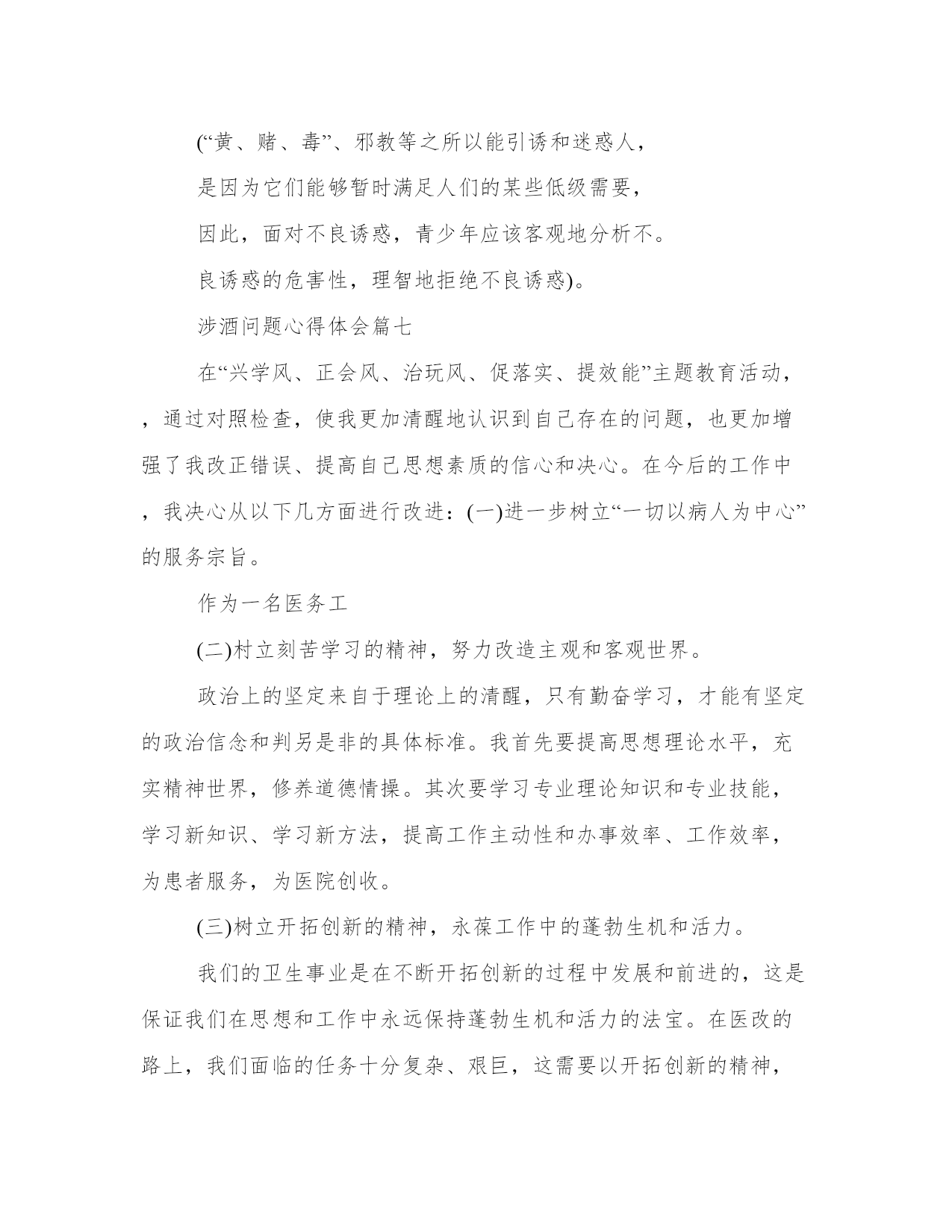 (“黄、赌、毒”、邪教等之所以能引诱和迷惑人，

是因为它们能够暂时满足人们的某些低级需要，

因此，面对不良诱惑，青少年应该客观地分析不。

良诱惑的危害性，理智地拒绝不良诱惑)。

涉酒问题心得体会篇七

在“兴学风、正会风、治玩风、促落实、提效能”主题教育活动，，通过对照检查，使我更加清醒地认识到自己存在的问题，也更加增强了我改正错误、提高自己思想素质的信心和决心。在今后的工作中，我决心从以下几方面进行改进：(一)进一步树立“一切以病人为中心”的服务宗旨。

作为一名医务工

(二)村立刻苦学习的精神，努力改造主观和客观世界。

政治上的坚定来自于理论上的清醒，只有勤奋学习，才能有坚定的政治信念和判另是非的具体标准。我首先要提高思想理论水平，充实精神世界，修养道德情操。其次要学习专业理论知识和专业技能，学习新知识、学习新方法，提高工作主动性和办事效率、工作效率，为患者服务，为医院创收。

(三)树立开拓创新的精神，永葆工作中的蓬勃生机和活力。

我们的卫生事业是在不断开拓创新的过程中发展和前进的，这是保证我们在思想和工作中永远保持蓬勃生机和活力的法宝。在医改的路上，我们面临的任务十分复杂、艰巨，这需要以开拓创新的精神，